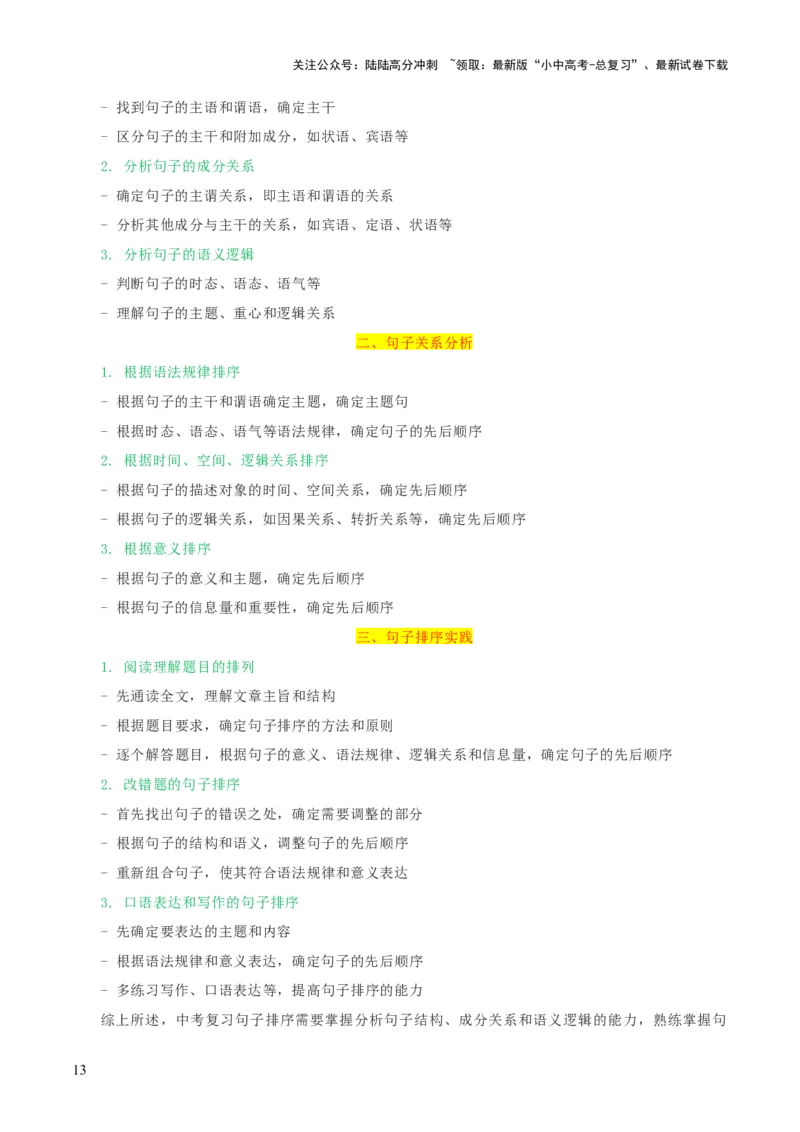 关注公众号：陆陆高分冲刺 ~领取：最新版“小中高考-总复习”、最新试卷下载

- 找到句子的主语和谓语，确定主干

- 区分句子的主干和附加成分，如状语、宾语等

2. 分析句子的成分关系

- 确定句子的主谓关系，即主语和谓语的关系

- 分析其他成分与主干的关系，如宾语、定语、状语等

3. 分析句子的语义逻辑

- 判断句子的时态、语态、语气等

- 理解句子的主题、重心和逻辑关系

二、句子关系分析

1. 根据语法规律排序

- 根据句子的主干和谓语确定主题，确定主题句

- 根据时态、语态、语气等语法规律，确定句子的先后顺序

2. 根据时间、空间、逻辑关系排序

- 根据句子的描述对象的时间、空间关系，确定先后顺序

- 根据句子的逻辑关系，如因果关系、转折关系等，确定先后顺序

3. 根据意义排序

- 根据句子的意义和主题，确定先后顺序

- 根据句子的信息量和重要性，确定先后顺序

三、句子排序实践

1. 阅读理解题目的排列

- 先通读全文，理解文章主旨和结构

- 根据题目要求，确定句子排序的方法和原则

- 逐个解答题目，根据句子的意义、语法规律、逻辑关系和信息量，确定句子的先后顺序

2. 改错题的句子排序

- 首先找出句子的错误之处，确定需要调整的部分

- 根据句子的结构和语义，调整句子的先后顺序

- 重新组合句子，使其符合语法规律和意义表达

3. 口语表达和写作的句子排序

- 先确定要表达的主题和内容

- 根据语法规律和意义表达，确定句子的先后顺序

- 多练习写作、口语表达等，提高句子排序的能力

综上所述，中考复习句子排序需要掌握分析句子结构、成分关系和语义逻辑的能力，熟练掌握句

13